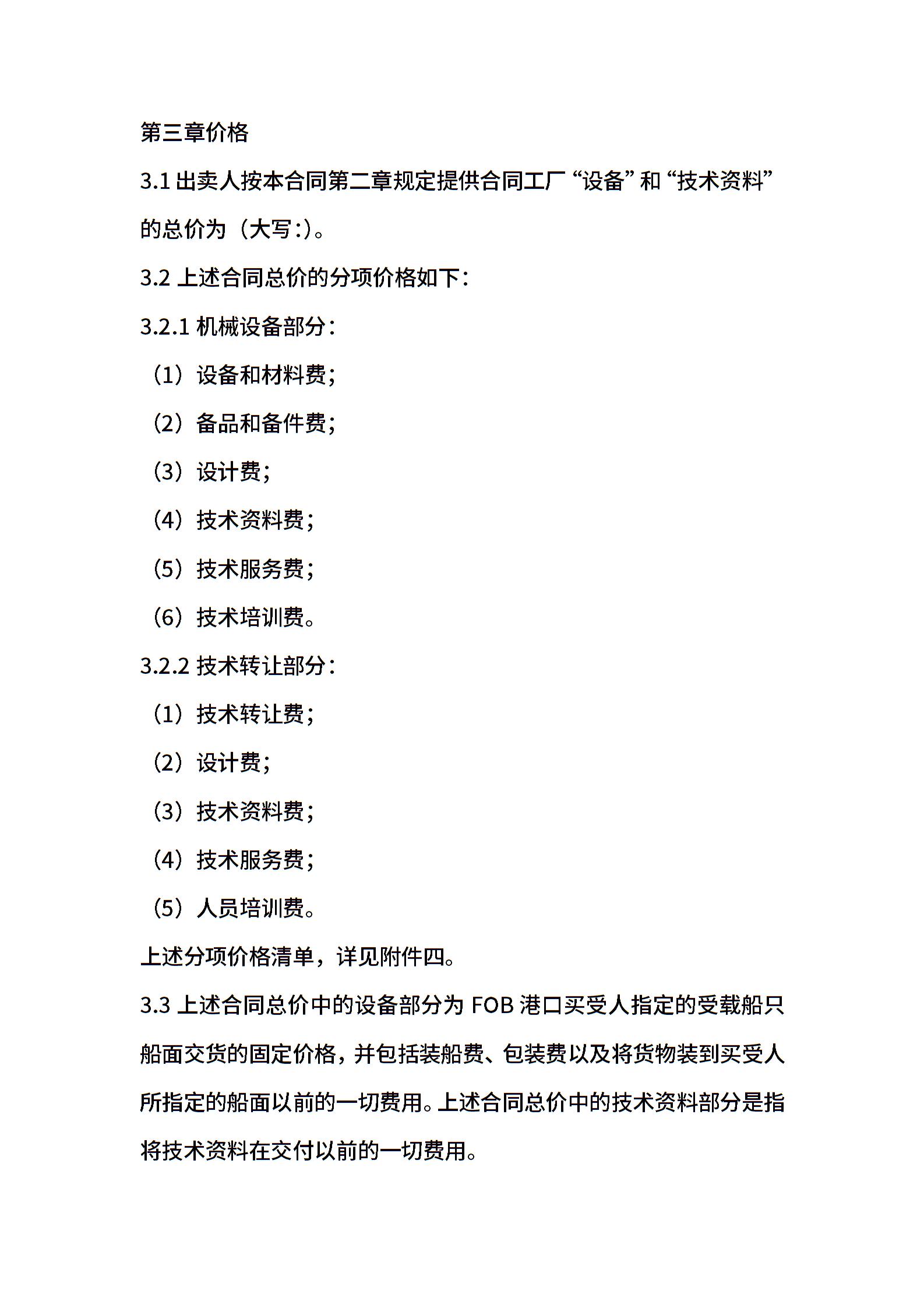 第三章价格

3.1 出卖人按本合同第二章规定提供合同工厂“设备”和“技术资料”的总价为（大写:)。

3.2 上述合同总价的分项价格如下:

3.2.1 机械设备部分:

（1）设备和材料费;

（2）备品和备件费;

（3）设计费;

（4）技术资料费;

（5）技术服务费;

（6）技术培训费。

3.2.2 技术转让部分:

（1）技术转让费;

（2）设计费;

（3）技术资料费;

（4）技术服务费;

（5）人员培训费。

上述分项价格清单，详见附件四。

3.3 上述合同总价中的设备部分为 FOB 港口买受人指定的受载船只船面交货的固定价格，并包括装船费、包装费以及将货物装到买受人所指定的船面以前的一切费用。上述合同总价中的技术资料部分是指将技术资料在交付以前的一切费用。